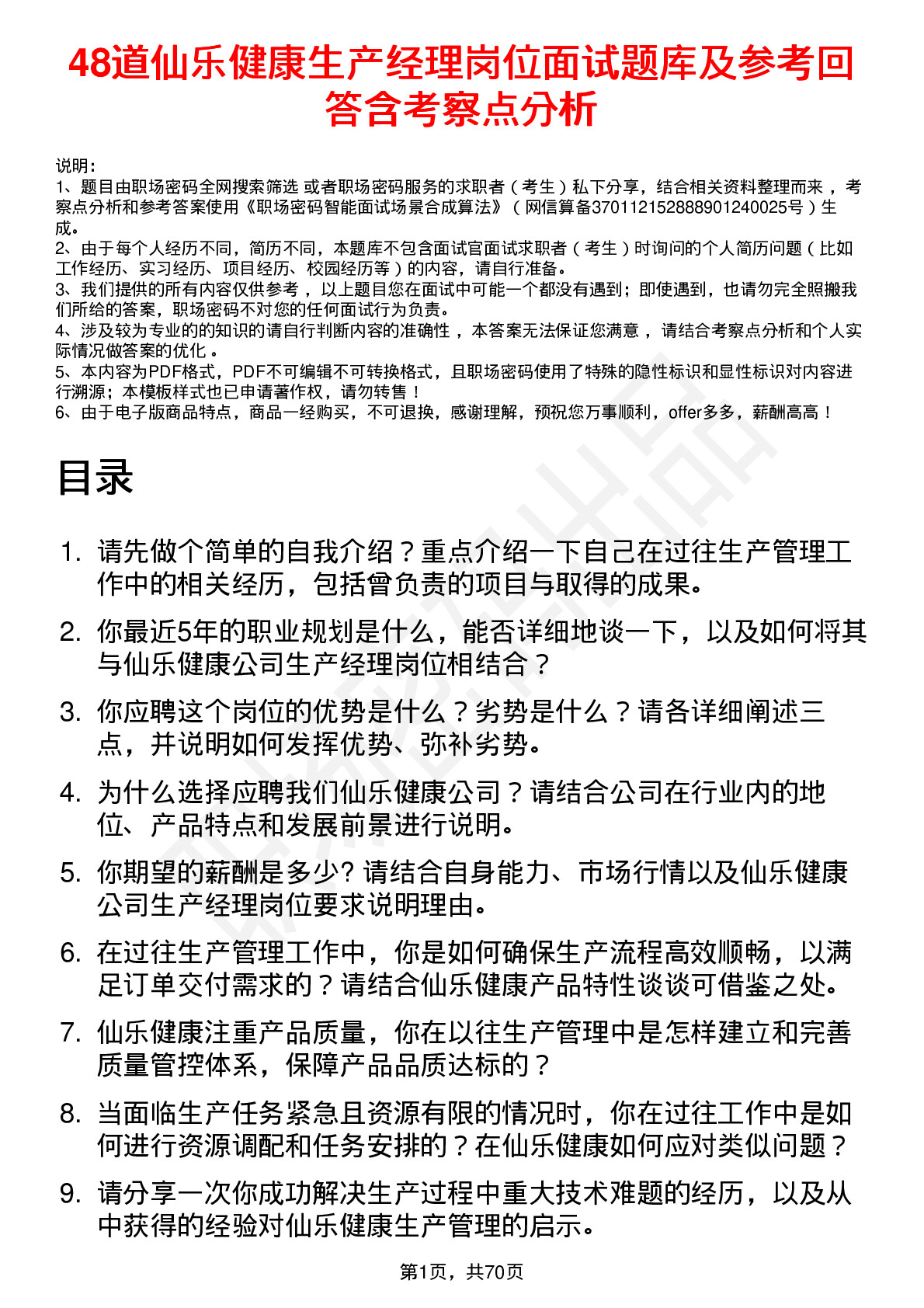 48道仙乐健康生产经理岗位面试题库及参考回答含考察点分析

说明：
1、题目由职场密码全网搜索筛选 或者职场密码服务的求职者（考生）私下分享，结合相关资料整理而来，考察点分析和参考答案使用《职场密码智能面试场景合成算法》（网信算备370112152888901240025号）生成。
2、由于每个人经历不同，简历不同，本题库不包含面试官面试求职者（考生）时询问的个人简历问题（比如工作经历、实习经历、项目经历、校园经历等）的内容，请自行准备。
3、我们提供的所有内容仅供参考，以上题目您在面试中可能一个都没有遇到；即使遇到，也请勿完全照搬我们所给的答案，职场密码不对您的任何面试行为负责。
4、涉及较为专业的的知识的请自行判断内容的准确性，本答案无法保证您满意，请结合考察点分析和个人实际情况做答案的优化。
5、本内容为PDF格式，PDF不可编辑不可转换格式，且职场密码使用了特殊的隐性标识和显性标识对内容进行溯源；本模板样式也已申请著作权，请勿转售！
6、由于电子版商品特点，商品一经购买，不可退换，感谢理解，预祝您万事顺利，offer多多，薪酬高高！

目录

1. 请先做个简单的自我介绍？重点介绍一下自己在过往生产管理工作中的相关经历，包括曾负责的项目与取得的成果。
2. 你最近5年的职业规划是什么，能否详细地谈一下，以及如何将其与仙乐健康公司生产经理岗位相结合？
3. 你应聘这个岗位的优势是什么？劣势是什么？请各详细阐述三点，并说明如何发挥优势、弥补劣势。
4. 为什么选择应聘我们仙乐健康公司？请结合公司在行业内的地位、产品特点和发展前景进行说明。
5. 你期望的薪酬是多少? 请结合自身能力、市场行情以及仙乐健康公司生产经理岗位要求说明理由。
6. 在过往生产管理工作中，你是如何确保生产流程高效顺畅，以满足订单交付需求的？请结合仙乐健康产品特性谈谈可借鉴之处。
7. 仙乐健康注重产品质量，你在以往生产管理中是怎样建立和完善质量管控体系，保障产品品质达标的？
8. 当面临生产任务紧急且资源有限的情况时，你在过往工作中是如何进行资源调配和任务安排的？在仙乐健康如何应对类似问题？
9. 请分享一次你成功解决生产过程中重大技术难题的经历，以及从中获得的经验对仙乐健康生产管理的启示。

第1页，共70页